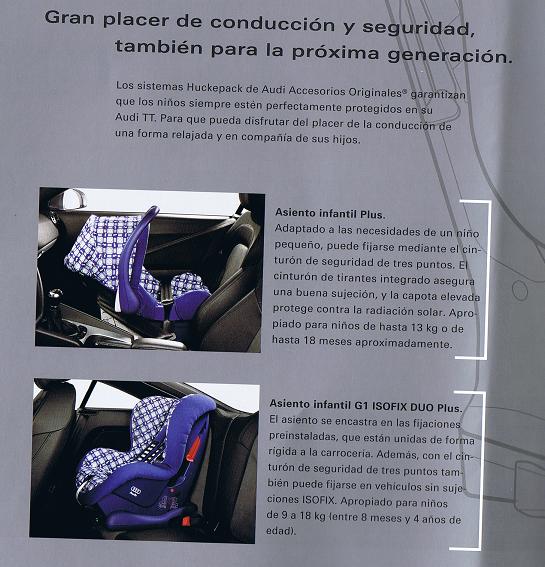 Gran placer de conducción y seguridad, también para la próxima generación.

Los sistemas Huckepack de Audi Accesorios Originales® garantizan que los niños siempre estén perfectamente protegidos en su Audi TT. Para que pueda disfrutar del placer de la conducción de una forma relajada y en compañía de sus hijos.

Asiento infantil Plus.
Adaptado a las necesidades de un niño pequeño, puede fijarse mediante el cinturón de seguridad de tres puntos. El cinturón de tirantes integrado asegura una buena sujeción, y la capota elevada protege contra la radiación solar. Apropiado para niños de hasta 13 kg o de hasta 18 meses aproximadamente.

Asiento infantil G1 ISOFIX DUO Plus.
El asiento se encastra en las fijaciones preinstaladas, que están unidas de forma rígida a la carrocería. Además, con el cinturón de seguridad de tres puntos también puede fijarse en vehículos sin sujeciones ISOFIX. Apropiado para niños de 9 a 18 kg (entre 8 meses y 4 años de edad).